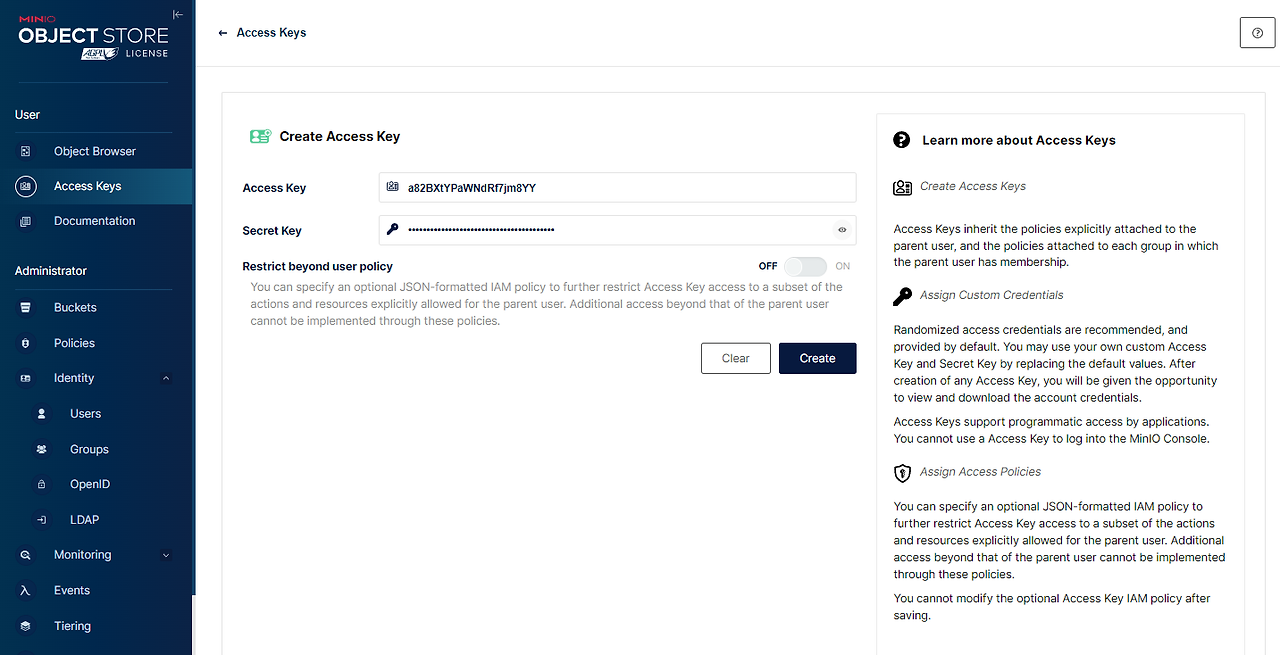 MINIO
OBJECT STORE
AGPL LICENSE

User
Object Browser
Access Keys
Documentation

Administrator
Buckets
Policies
Identity
Users
Groups
OpenID
LDAP
Monitoring
Events
Tiering

← Access Keys

Create Access Key

Access Key a82BXtYPaWNdRf7jm8YY

Secret Key ••••••••••••••••••••••••••••••••••••••••

Restrict beyond user policy OFF ON

You can specify an optional JSON-formatted IAM policy to further restrict Access Key access to a subset of the actions and resources explicitly allowed for the parent user. Additional access beyond that of the parent user cannot be implemented through these policies.

Clear Create

Learn more about Access Keys

Create Access Keys

Access Keys inherit the policies explicitly attached to the parent user, and the policies attached to each group in which the parent user has membership.

Assign Custom Credentials

Randomized access credentials are recommended, and provided by default. You may use your own custom Access Key and Secret Key by replacing the default values. After creation of any Access Key, you will be given the opportunity to view and download the account credentials.

Access Keys support programmatic access by applications. You cannot use a Access Key to log into the MinIO Console.

Assign Access Policies

You can specify an optional JSON-formatted IAM policy to further restrict Access Key access to a subset of the actions and resources explicitly allowed for the parent user. Additional access beyond that of the parent user cannot be implemented through these policies.

You cannot modify the optional Access Key IAM policy after saving.